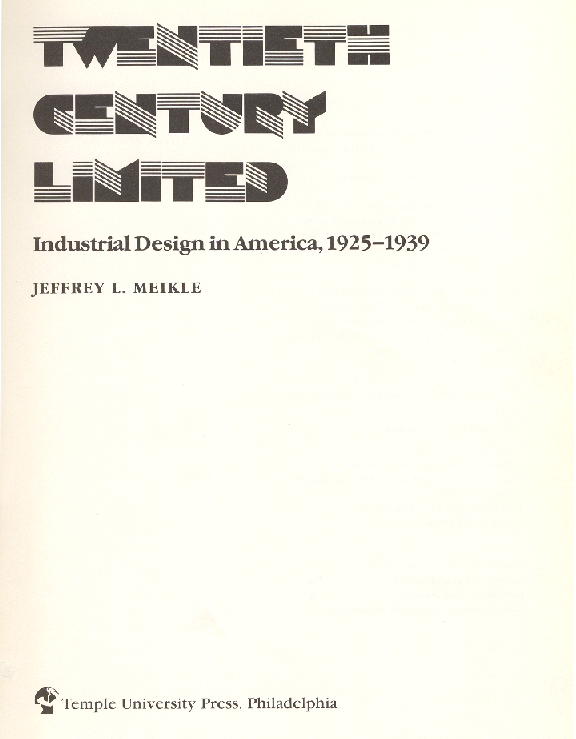 TWENTIETH CENTURY LIMITED

Industrial Design in America, 1925–1939

JEFFREY L. MEIKLE

Temple University Press, Philadelphia